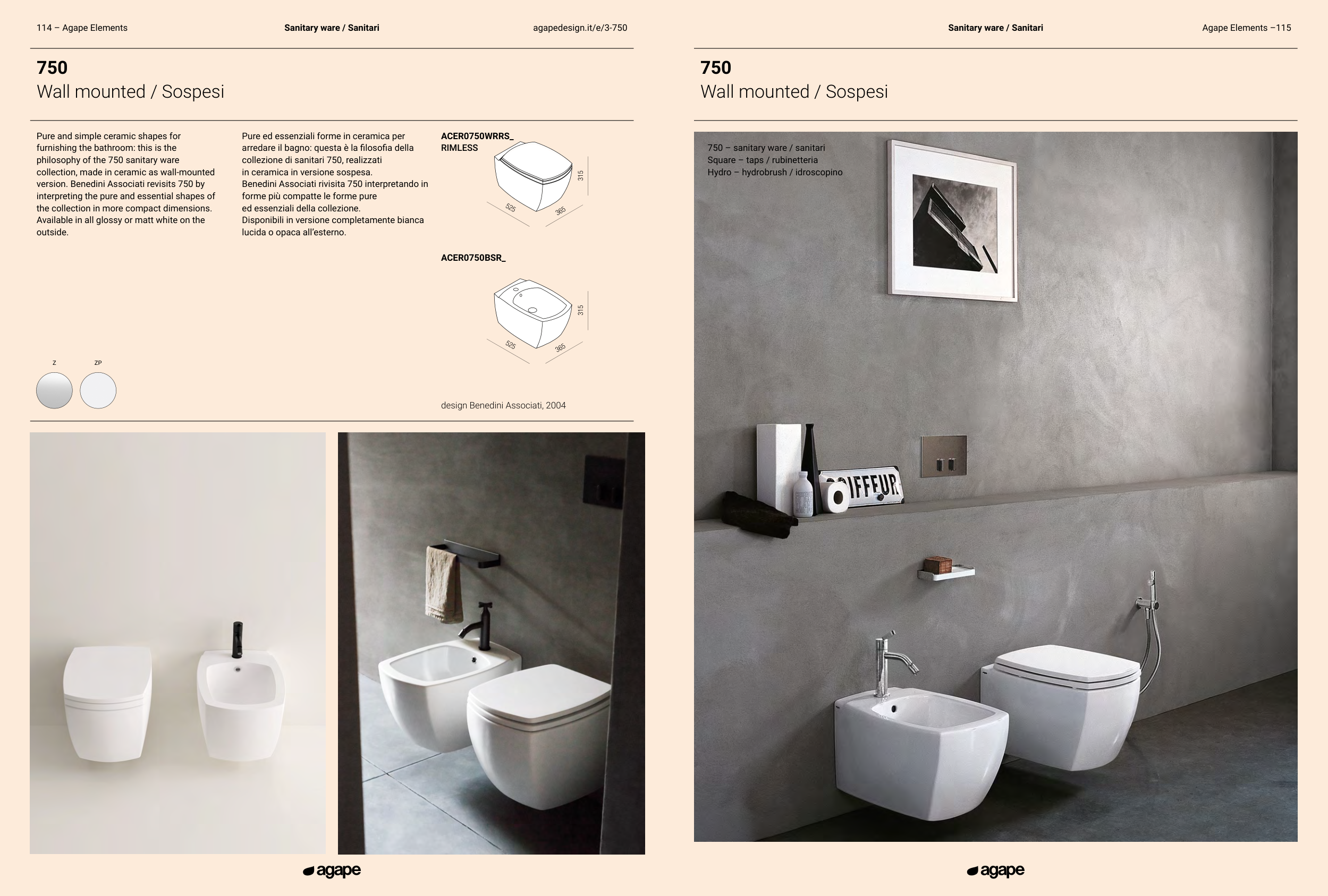 114 – Agape Elements

Sanitary ware / Sanitari

agapedesign.it/e/3-750

750
Wall mounted / Sospesi

Pure and simple ceramic shapes for furnishing the bathroom: this is the philosophy of the 750 sanitary ware collection, made in ceramic as wall-mounted version. Benedini Associati revisits 750 by interpreting the pure and essential shapes of the collection in more compact dimensions. Available in all glossy or matt white on the outside.

Pure ed essenziali forme in ceramica per arredare il bagno: questa è la filosofia della collezione di sanitari 750, realizzati in ceramica in versione sospesa. Benedini Associati rivisita 750 interpretando in forme più compatte le forme pure ed essenziali della collezione. Disponibili in versione completamente bianca lucida o opaca all'esterno.

ACER0750WRRS_
RIMLESS

315

525

365

ACER0750BSR_

315

525

365

Z

ZP

design Benedini Associati, 2004

agape

Sanitary ware / Sanitari

Agape Elements –115

750
Wall mounted / Sospesi

750 – sanitary ware / sanitari
Square – taps / rubinetteria
Hydro – hydrobrush / idroscopino

IFFEUR

agape